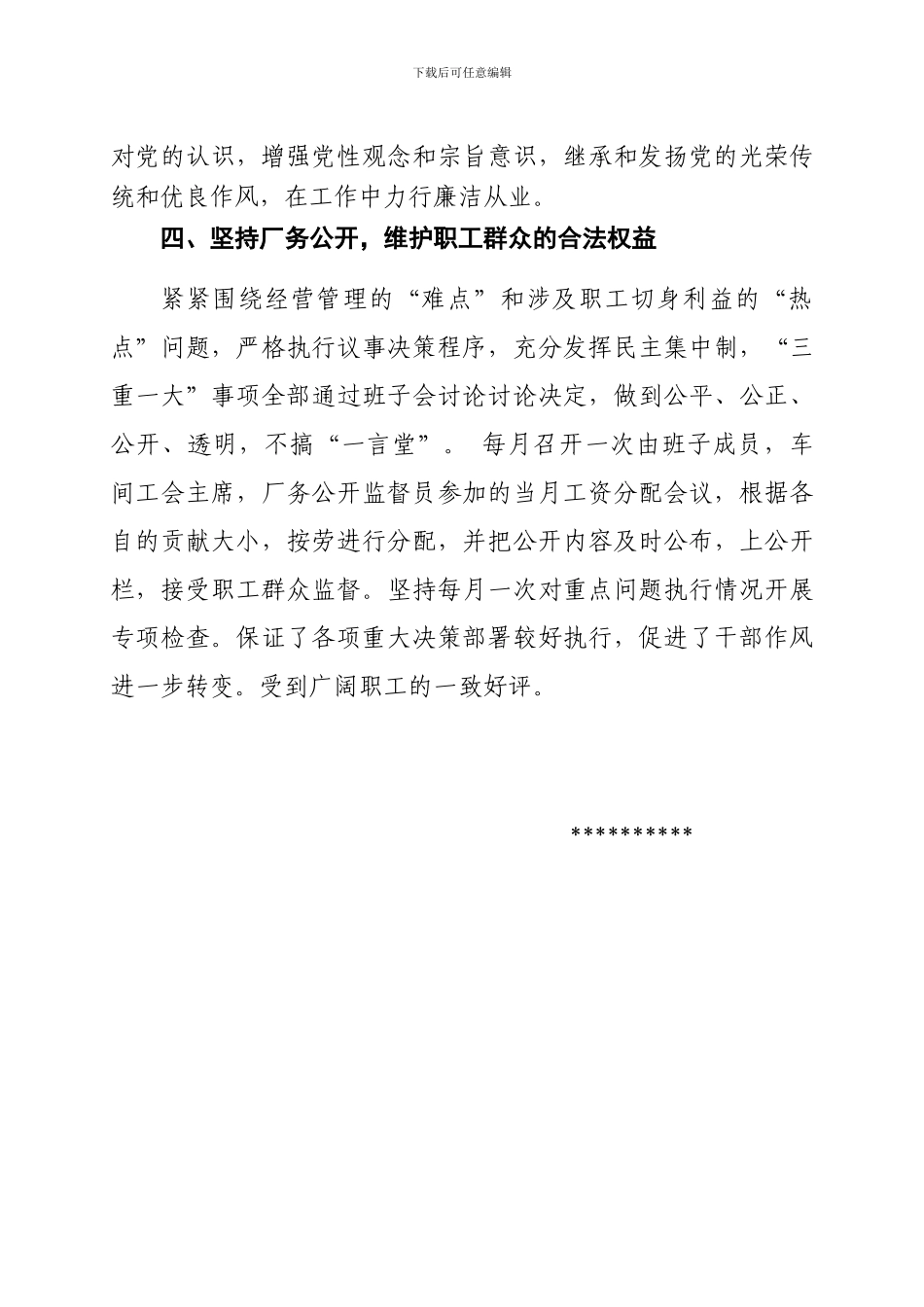 下载后可任意编辑

对党的认识，增强党性观念和宗旨意识，继承和发扬党的光荣传统和优良作风，在工作中力行廉洁从业。

四、坚持厂务公开，维护职工群众的合法权益

紧紧围绕经营管理的“难点”和涉及职工切身利益的“热点”问题，严格执行议事决策程序，充分发挥民主集中制，“三重一大”事项全部通过班子会讨论讨论决定，做到公平、公正、公开、透明，不搞“一言堂”。 每月召开一次由班子成员，车间工会主席，厂务公开监督员参加的当月工资分配会议，根据各自的贡献大小，按劳进行分配，并把公开内容及时公布，上公开栏，接受职工群众监督。坚持每月一次对重点问题执行情况开展专项检查。保证了各项重大决策部署较好执行，促进了干部作风进一步转变。受到广阔职工的一致好评。

**********